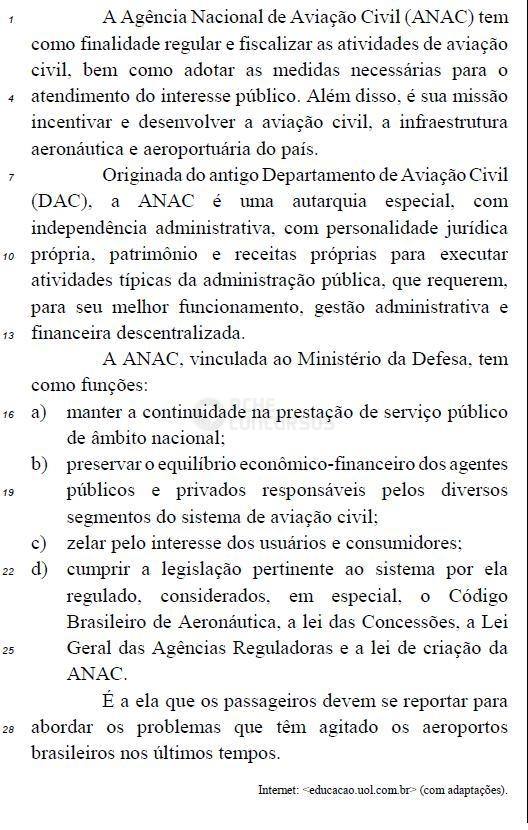 1 A Agência Nacional de Aviação Civil (ANAC) tem como finalidade regular e fiscalizar as atividades de aviação civil, bem como adotar as medidas necessárias para o 4 atendimento do interesse público. Além disso, é sua missão incentivar e desenvolver a aviação civil, a infraestrutura aeronáutica e aeroportuária do país.

7 Originada do antigo Departamento de Aviação Civil (DAC), a ANAC é uma autarquia especial, com independência administrativa, com personalidade jurídica 10 própria, patrimônio e receitas próprias para executar atividades típicas da administração pública, que requerem, para seu melhor funcionamento, gestão administrativa e 13 financeira descentralizada.

A ANAC, vinculada ao Ministério da Defesa, tem como funções:

16 a) manter a continuidade na prestação de serviço público de âmbito nacional;

b) preservar o equilíbrio econômico-financeiro dos agentes 19 públicos e privados responsáveis pelos diversos segmentos do sistema de aviação civil;

c) zelar pelo interesse dos usuários e consumidores;

22 d) cumprir a legislação pertinente ao sistema por ela regulado, considerados, em especial, o Código Brasileiro de Aeronáutica, a lei das Concessões, a Lei 25 Geral das Agências Reguladoras e a lei de criação da ANAC.

É a ela que os passageiros devem se reportar para 28 abordar os problemas que têm agitado os aeroportos brasileiros nos últimos tempos.

Internet: <educacao.uol.com.br> (com adaptações).